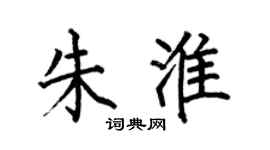 朱淮

词典网